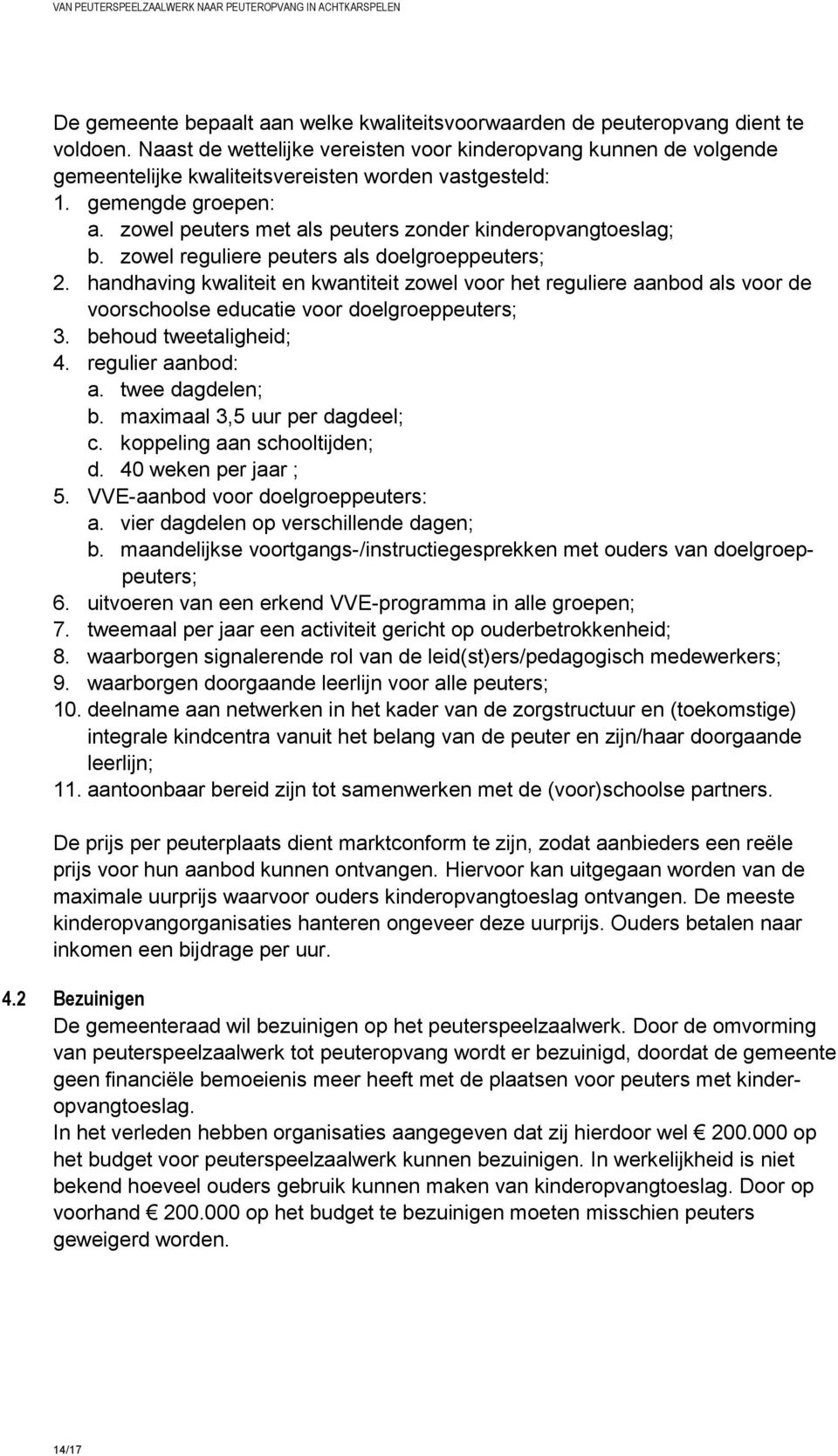 VAN PEUTERSPEELZAALWERK NAAR PEUTEROPVANG IN ACHTKARSPELEN

De gemeente bepaalt aan welke kwaliteitsvoorwaarden de peuteropvang dient te voldoen. Naast de wettelijke vereisten voor kinderopvang kunnen de volgende gemeentelijke kwaliteitsvereisten worden vastgesteld:
1. gemengde groepen:
a. zowel peuters met als peuters zonder kinderopvangtoeslag;
b. zowel reguliere peuters als doelgroeppeuters;
2. handhaving kwaliteit en kwantiteit zowel voor het reguliere aanbod als voor de voorschoolse educatie voor doelgroeppeuters;
3. behoud tweetaligheid;
4. regulier aanbod:
a. twee dagdelen;
b. maximaal 3,5 uur per dagdeel;
c. koppeling aan schooltijden;
d. 40 weken per jaar ;
5. VVE-aanbod voor doelgroeppeuters:
a. vier dagdelen op verschillende dagen;
b. maandelijkse voortgangs-/instructiegesprekken met ouders van doelgroeppeuters;
6. uitvoeren van een erkend VVE-programma in alle groepen;
7. tweemaal per jaar een activiteit gericht op ouderbetrokkenheid;
8. waarborgen signalerende rol van de leid(st)ers/pedagogisch medewerkers;
9. waarborgen doorgaande leerlijn voor alle peuters;
10. deelname aan netwerken in het kader van de zorgstructuur en (toekomstige) integrale kindcentra vanuit het belang van de peuter en zijn/haar doorgaande leerlijn;
11. aantoonbaar bereid zijn tot samenwerken met de (voor)schoolse partners.

De prijs per peuterplaats dient marktconform te zijn, zodat aanbieders een reële prijs voor hun aanbod kunnen ontvangen. Hiervoor kan uitgegaan worden van de maximale uurprijs waarvoor ouders kinderopvangtoeslag ontvangen. De meeste kinderopvangorganisaties hanteren ongeveer deze uurprijs. Ouders betalen naar inkomen een bijdrage per uur.

4.2 Bezuinigen
De gemeenteraad wil bezuinigen op het peuterspeelzaalwerk. Door de omvorming van peuterspeelzaalwerk tot peuteropvang wordt er bezuinigd, doordat de gemeente geen financiële bemoeienis meer heeft met de plaatsen voor peuters met kinderopvangtoeslag.
In het verleden hebben organisaties aangegeven dat zij hierdoor wel € 200.000 op het budget voor peuterspeelzaalwerk kunnen bezuinigen. In werkelijkheid is niet bekend hoeveel ouders gebruik kunnen maken van kinderopvangtoeslag. Door op voorhand € 200.000 op het budget te bezuinigen moeten misschien peuters geweigerd worden.

14/17